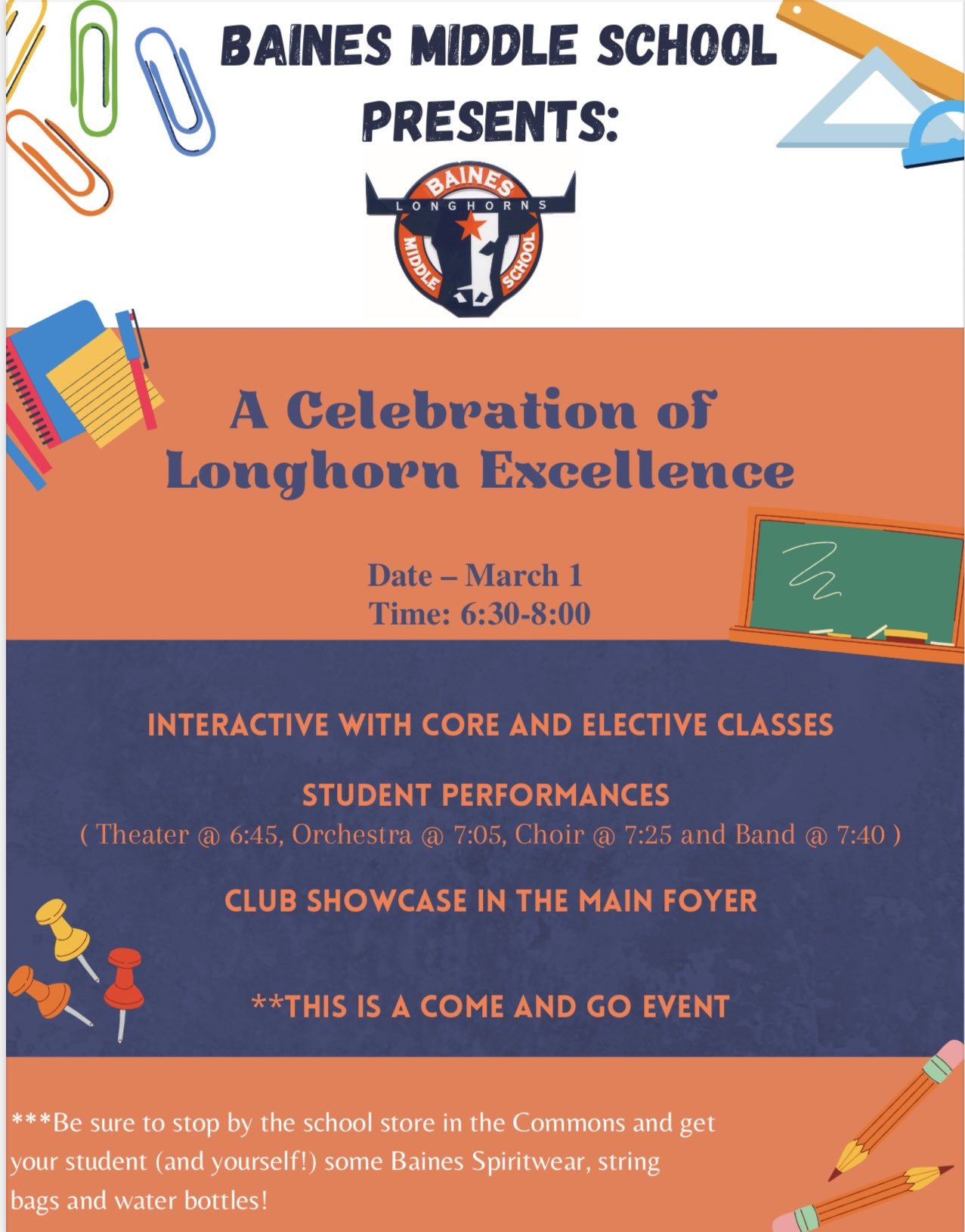 BAINES MIDDLE SCHOOL PRESENTS:

BAINES
LONGHORNS
MIDDLE SCHOOL

A Celebration of Longhorn Excellence

Date – March 1
Time: 6:30-8:00

INTERACTIVE WITH CORE AND ELECTIVE CLASSES

STUDENT PERFORMANCES
( Theater @ 6:45, Orchestra @ 7:05, Choir @ 7:25 and Band @ 7:40 )

CLUB SHOWCASE IN THE MAIN FOYER

**THIS IS A COME AND GO EVENT

***Be sure to stop by the school store in the Commons and get your student (and yourself!) some Baines Spiritwear, string bags and water bottles!